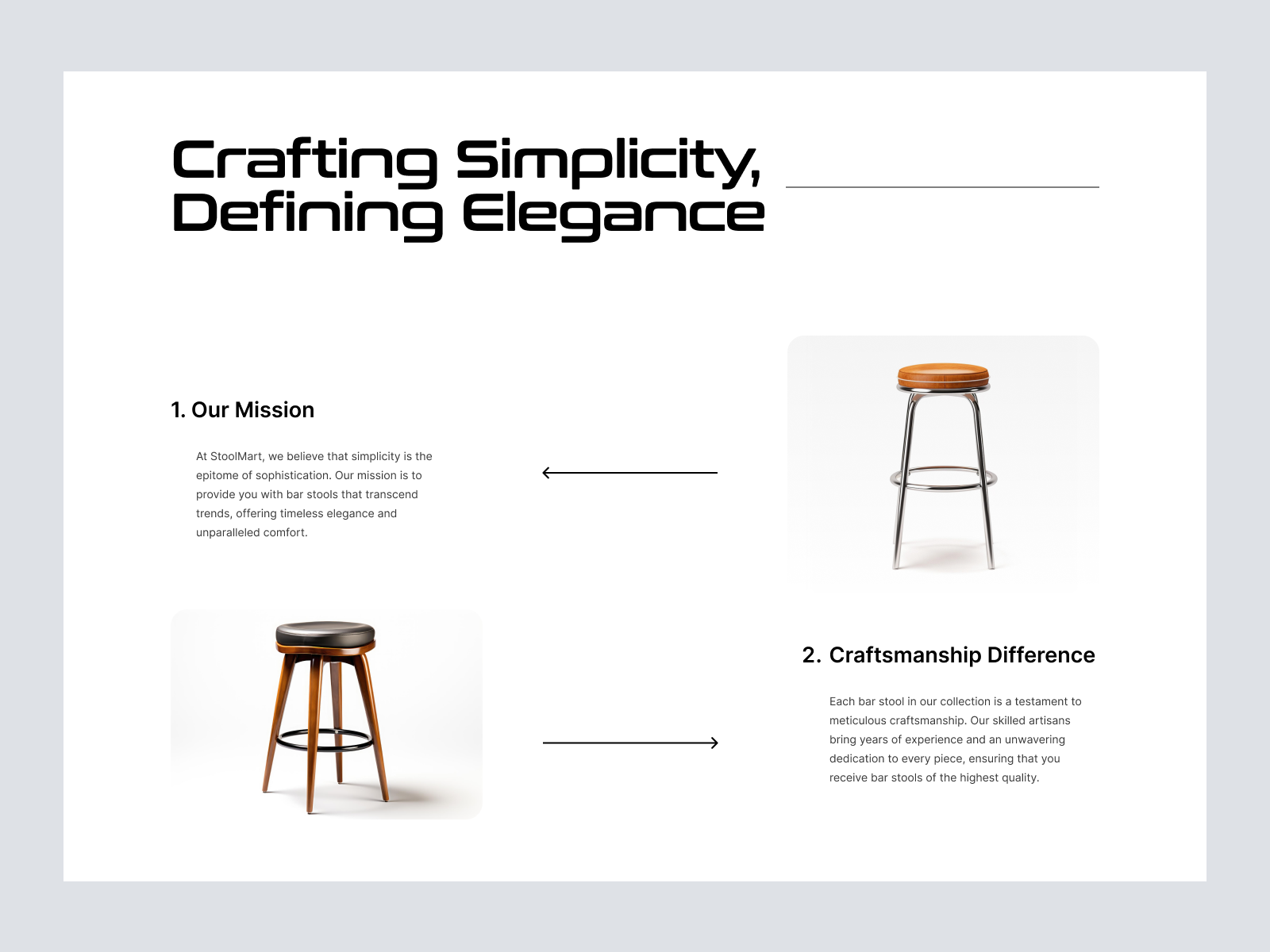 Crafting Simplicity, Defining Elegance

1. Our Mission

At StoolMart, we believe that simplicity is the epitome of sophistication. Our mission is to provide you with bar stools that transcend trends, offering timeless elegance and unparalleled comfort.

2. Craftsmanship Difference

Each bar stool in our collection is a testament to meticulous craftsmanship. Our skilled artisans bring years of experience and an unwavering dedication to every piece, ensuring that you receive bar stools of the highest quality.